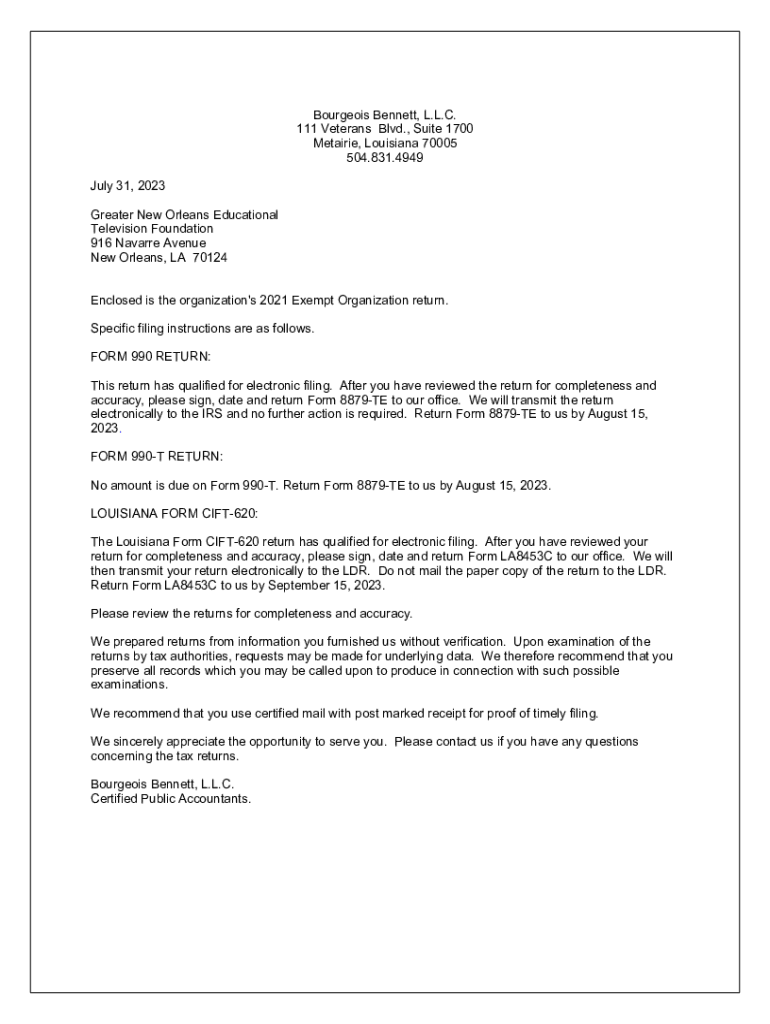 Bourgeois Bennett, L.L.C.
111 Veterans Blvd., Suite 1700
Metairie, Louisiana 70005
504.831.4949

July 31, 2023

Greater New Orleans Educational
Television Foundation
916 Navarre Avenue
New Orleans, LA 70124

Enclosed is the organization's 2021 Exempt Organization return.

Specific filing instructions are as follows.

FORM 990 RETURN:

This return has qualified for electronic filing. After you have reviewed the return for completeness and accuracy, please sign, date and return Form 8879-TE to our office. We will transmit the return electronically to the IRS and no further action is required. Return Form 8879-TE to us by August 15, 2023.

FORM 990-T RETURN:

No amount is due on Form 990-T. Return Form 8879-TE to us by August 15, 2023.

LOUISIANA FORM CIFT-620:

The Louisiana Form CIFT-620 return has qualified for electronic filing. After you have reviewed your return for completeness and accuracy, please sign, date and return Form LA8453C to our office. We will then transmit your return electronically to the LDR. Do not mail the paper copy of the return to the LDR. Return Form LA8453C to us by September 15, 2023.

Please review the returns for completeness and accuracy.

We prepared returns from information you furnished us without verification. Upon examination of the returns by tax authorities, requests may be made for underlying data. We therefore recommend that you preserve all records which you may be called upon to produce in connection with such possible examinations.

We recommend that you use certified mail with post marked receipt for proof of timely filing.

We sincerely appreciate the opportunity to serve you. Please contact us if you have any questions concerning the tax returns.

Bourgeois Bennett, L.L.C.
Certified Public Accountants.